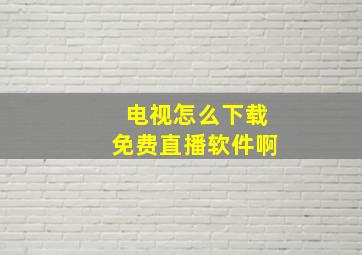 电视怎么下载
免费直播软件啊